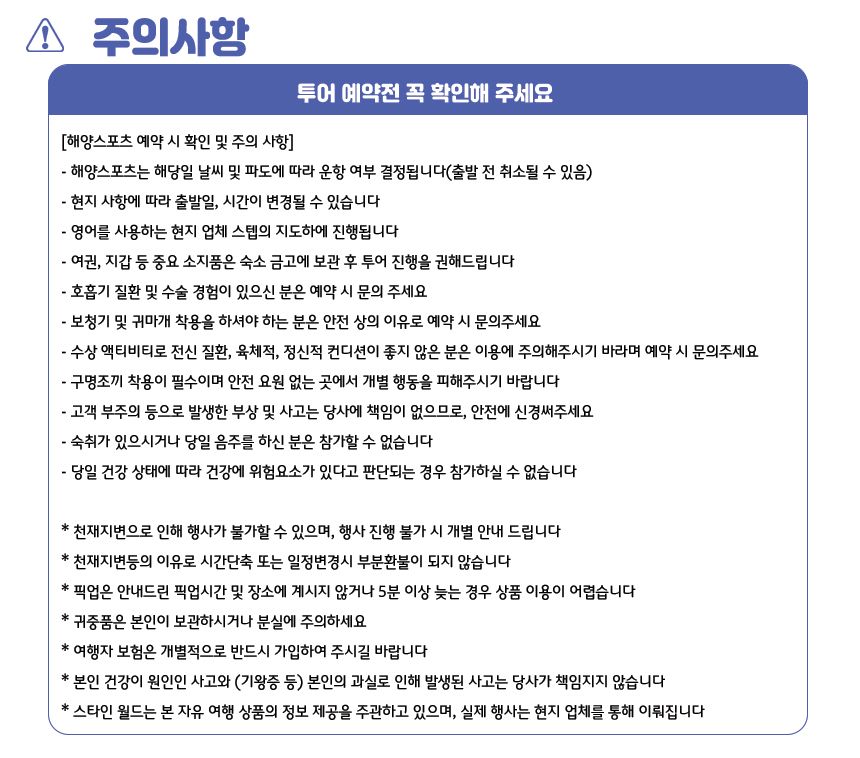 주의사항

투어 예약전 꼭 확인해 주세요

[해양스포츠 예약 시 확인 및 주의 사항]
- 해양스포츠는 해당일 날씨 및 파도에 따라 운항 여부 결정됩니다(출발 전 취소될 수 있음)
- 현지 사항에 따라 출발일, 시간이 변경될 수 있습니다
- 영어를 사용하는 현지 업체 스텝의 지도하에 진행됩니다
- 여권, 지갑 등 중요 소지품은 숙소 금고에 보관 후 투어 진행을 권해드립니다
- 호흡기 질환 및 수술 경험이 있으신 분은 예약 시 문의 주세요
- 보청기 및 귀마개 착용을 하셔야 하는 분은 안전 상의 이유로 예약 시 문의주세요
- 수상 액티비티로 전신 질환, 육체적, 정신적 컨디션이 좋지 않은 분은 이용에 주의해주시기 바라며 예약 시 문의주세요
- 구명조끼 착용이 필수이며 안전 요원 없는 곳에서 개별 행동을 피해주시기 바랍니다
- 고객 부주의 등으로 발생한 부상 및 사고는 당사에 책임이 없으므로, 안전에 신경써주세요
- 숙취가 있으시거나 당일 음주를 하신 분은 참가할 수 없습니다
- 당일 건강 상태에 따라 건강에 위험요소가 있다고 판단되는 경우 참가하실 수 없습니다

* 천재지변으로 인해 행사가 불가할 수 있으며, 행사 진행 불가 시 개별 안내 드립니다
* 천재지변등의 이유로 시간단축 또는 일정변경시 부분환불이 되지 않습니다
* 픽업은 안내드린 픽업시간 및 장소에 계시지 않거나 5분 이상 늦는 경우 상품 이용이 어렵습니다
* 귀중품은 본인이 보관하시거나 분실에 주의하세요
* 여행자 보험은 개별적으로 반드시 가입하여 주시길 바랍니다
* 본인 건강이 원인인 사고와 (기왕증 등) 본인의 과실로 인해 발생된 사고는 당사가 책임지지 않습니다
* 스타인 월드는 본 자유 여행 상품의 정보 제공을 주관하고 있으며, 실제 행사는 현지 업체를 통해 이뤄집니다